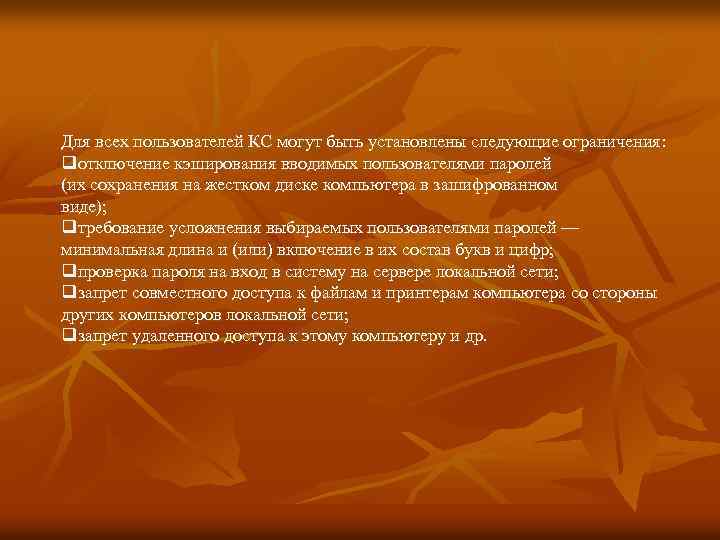 Для всех пользователей КС могут быть установлены следующие ограничения:
❑отключение кэширования вводимых пользователями паролей (их сохранения на жестком диске компьютера в зашифрованном виде);
❑требование усложнения выбираемых пользователями паролей — минимальная длина и (или) включение в их состав букв и цифр;
❑проверка пароля на вход в систему на сервере локальной сети;
❑запрет совместного доступа к файлам и принтерам компьютера со стороны других компьютеров локальной сети;
❑запрет удаленного доступа к этому компьютеру и др.